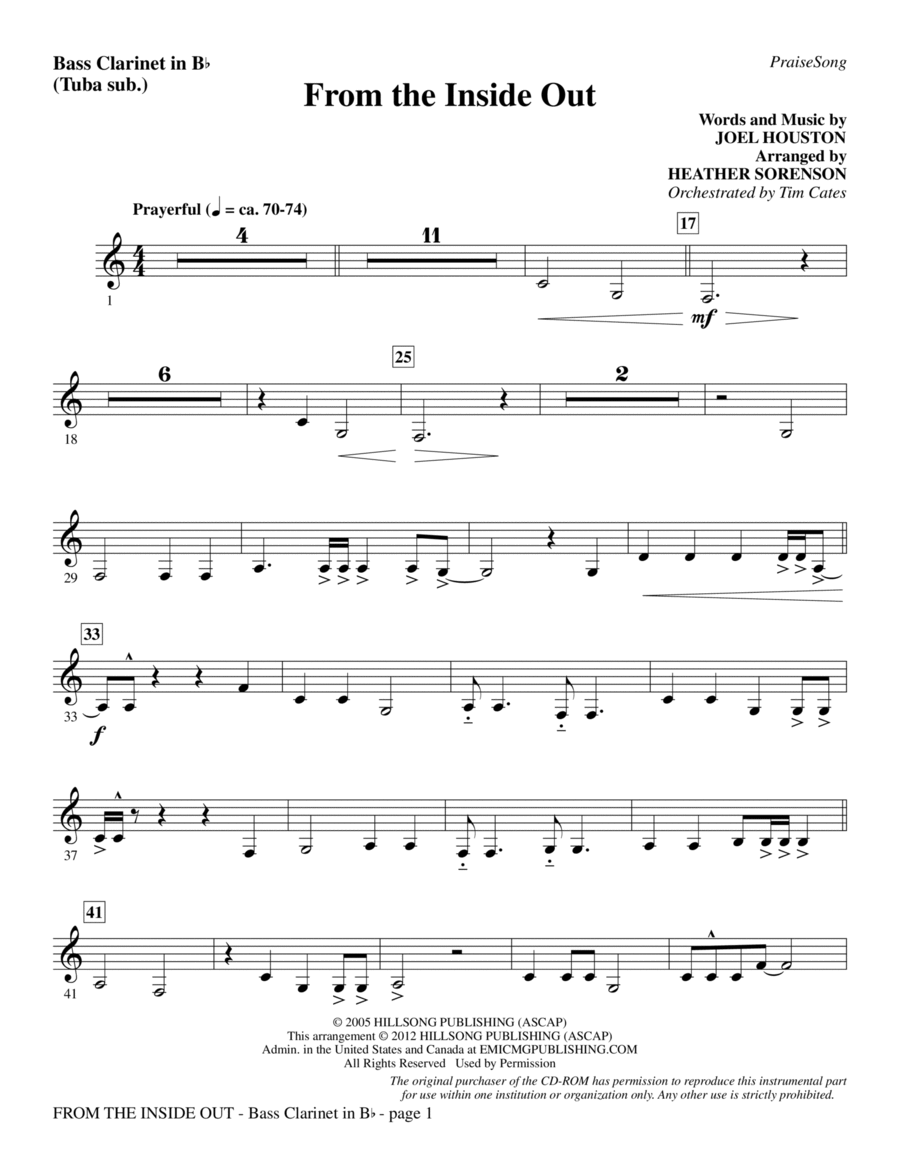 Bass Clarinet in B♭
(Tuba sub.)

PraiseSong

From the Inside Out

Words and Music by
JOEL HOUSTON
Arranged by
HEATHER SORENSON
Orchestrated by Tim Cates

Prayerful (♩ = ca. 70-74)

4 11 17

1

mf

6 25 2

18

29

33

33

f

37

41

41

© 2005 HILLSONG PUBLISHING (ASCAP)
This arrangement © 2012 HILLSONG PUBLISHING (ASCAP)
Admin. in the United States and Canada at EMICMGPUBLISHING.COM
All Rights Reserved Used by Permission

The original purchaser of the CD-ROM has permission to reproduce this instrumental part for use within one institution or organization only. Any other use is strictly prohibited.

FROM THE INSIDE OUT - Bass Clarinet in B♭ - page 1